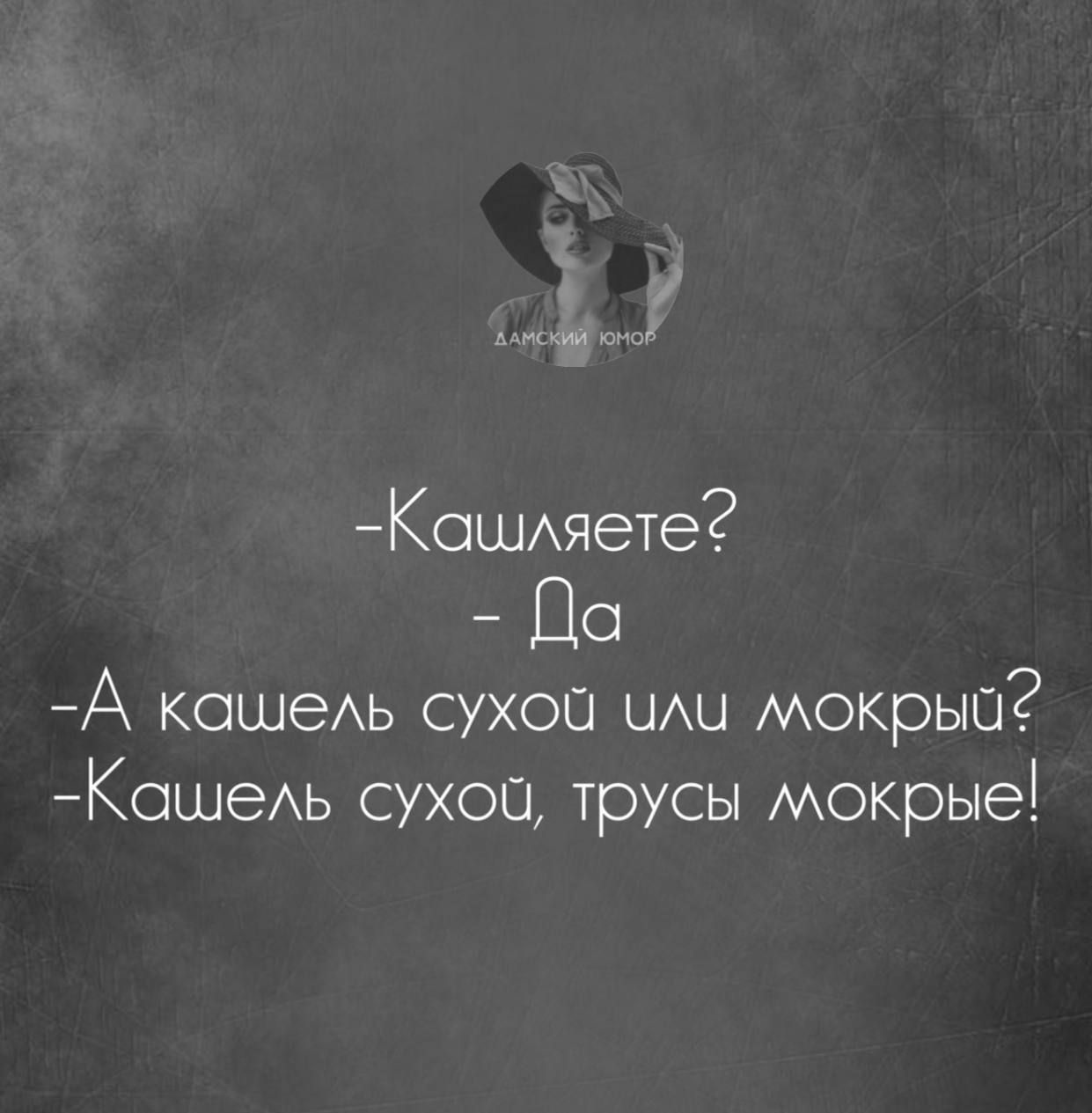 ДАМСКИЙ ЮМОР

-Кашляете?
- Да
-А кашель сухой или мокрый?
-Кашель сухой, трусы мокрые!